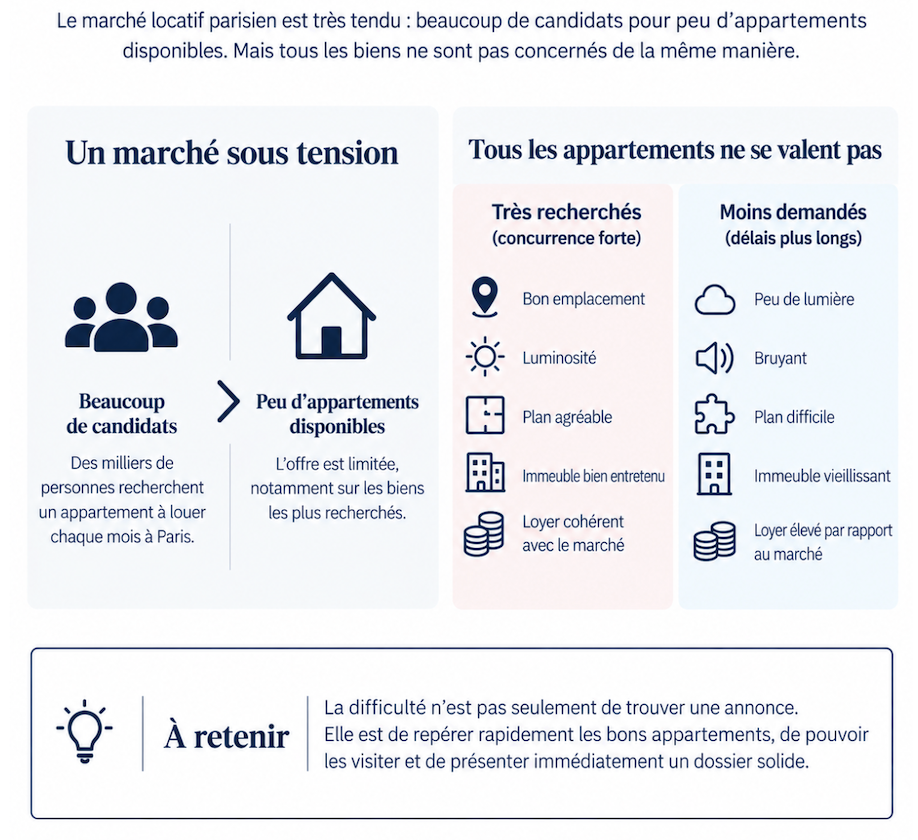 Le marché locatif parisien est très tendu : beaucoup de candidats pour peu d'appartements disponibles. Mais tous les biens ne sont pas concernés de la même manière.

Un marché sous tension

Beaucoup de candidats

Des milliers de personnes recherchent un appartement à louer chaque mois à Paris.

Peu d'appartements disponibles

L'offre est limitée, notamment sur les biens les plus recherchés.

Tous les appartements ne se valent pas

Très recherchés (concurrence forte)

Bon emplacement

Luminosité

Plan agréable

Immeuble bien entretenu

Loyer cohérent avec le marché

Moins demandés (délais plus longs)

Peu de lumière

Bruyant

Plan difficile

Immeuble vieillissant

Loyer élevé par rapport au marché

À retenir

La difficulté n'est pas seulement de trouver une annonce. Elle est de repérer rapidement les bons appartements, de pouvoir les visiter et de présenter immédiatement un dossier solide.